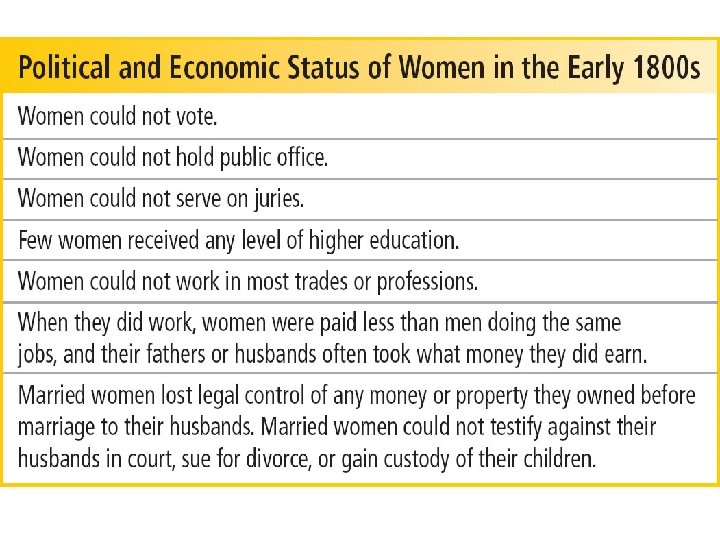 | Political and Economic Status of Women in the Early 1800s |
|---|
| Women could not vote. |
| Women could not hold public office. |
| Women could not serve on juries. |
| Few women received any level of higher education. |
| Women could not work in most trades or professions. |
| When they did work, women were paid less than men doing the same jobs, and their fathers or husbands often took what money they did earn. |
| Married women lost legal control of any money or property they owned before marriage to their husbands. Married women could not testify against their husbands in court, sue for divorce, or gain custody of their children. |